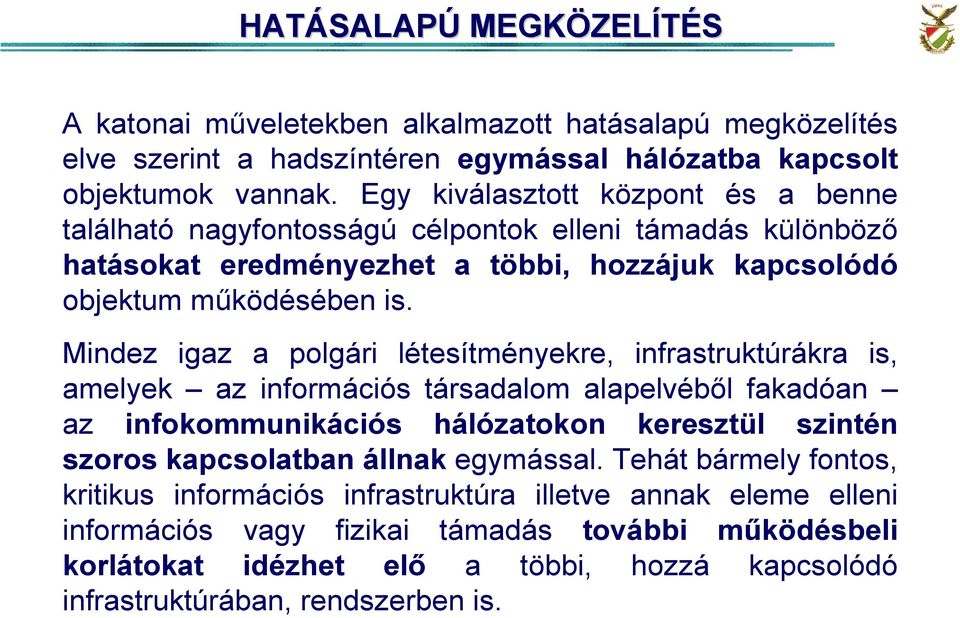 HATÁSALAPÚ MEGKÖZELÍTÉS

A katonai műveletekben alkalmazott hatásalapú megközelítés elve szerint a hadszíntéren egymással hálózatba kapcsolt objektumok vannak. Egy kiválasztott központ és a benne található nagyfontosságú célpontok elleni támadás különböző hatásokat eredményezhet a többi, hozzájuk kapcsolódó objektum működésében is.

Mindez igaz a polgári létesítményekre, infrastruktúrákra is, amelyek – az információs társadalom alapelvéből fakadóan – az infokommunikációs hálózatokon keresztül szintén szoros kapcsolatban állnak egymással. Tehát bármely fontos, kritikus információs infrastruktúra illetve annak eleme elleni információs vagy fizikai támadás további működésbeli korlátokat idézhet elő a többi, hozzá kapcsolódó infrastruktúrában, rendszerben is.